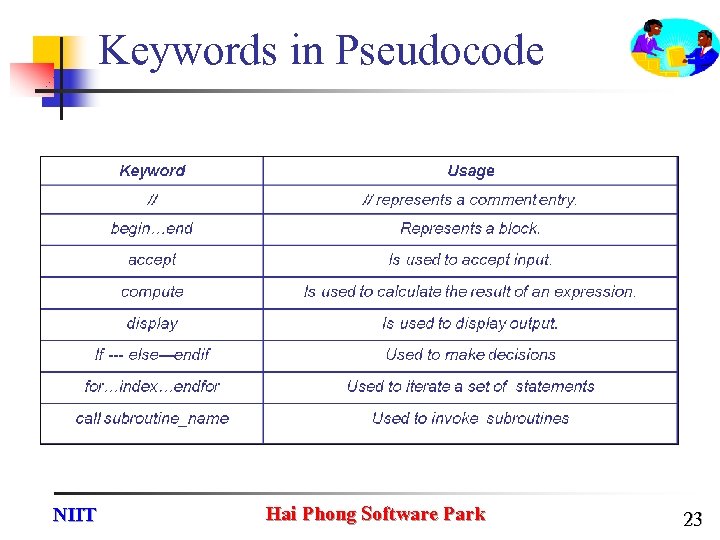 Keywords in Pseudocode

| Keyword | Usage |
|---|---|
| // | // represents a comment entry. |
| begin…end | Represents a block. |
| accept | Is used to accept input. |
| compute | Is used to calculate the result of an expression. |
| display | Is used to display output. |
| If --- else—endif | Used to make decisions |
| for…index…endfor | Used to iterate a set of statements |
| call subroutine_name | Used to invoke subroutines |

NIIT Hai Phong Software Park 23